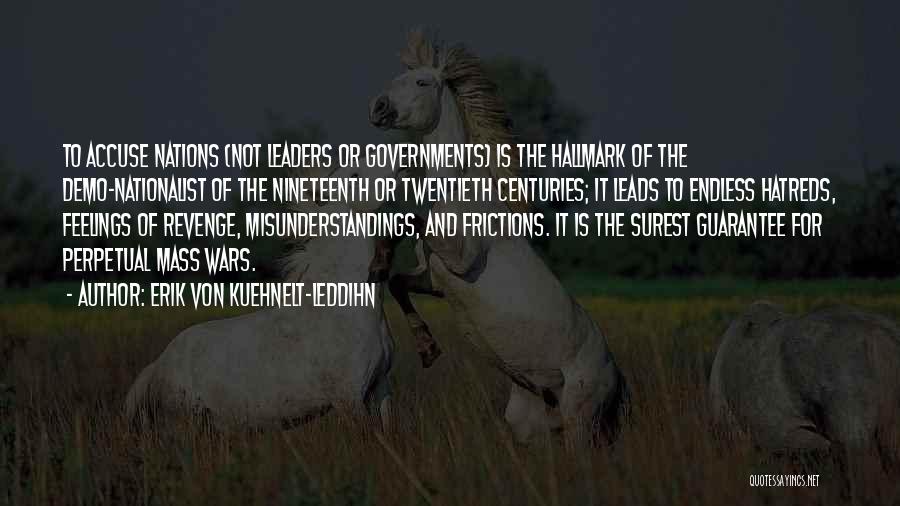 TO ACCUSE NATIONS (NOT LEADERS OR GOVERNMENTS) IS THE HALLMARK OF THE DEMO-NATIONALIST OF THE NINETEENTH OR TWENTIETH CENTURIES; IT LEADS TO ENDLESS HATREDS, FEELINGS OF REVENGE, MISUNDERSTANDINGS, AND FRICTIONS. IT IS THE SUREST GUARANTEE FOR PERPETUAL MASS WARS.

- AUTHOR: ERIK VON KUEHNELT-LEDDIHN

QUOTESSAYINGS.NET